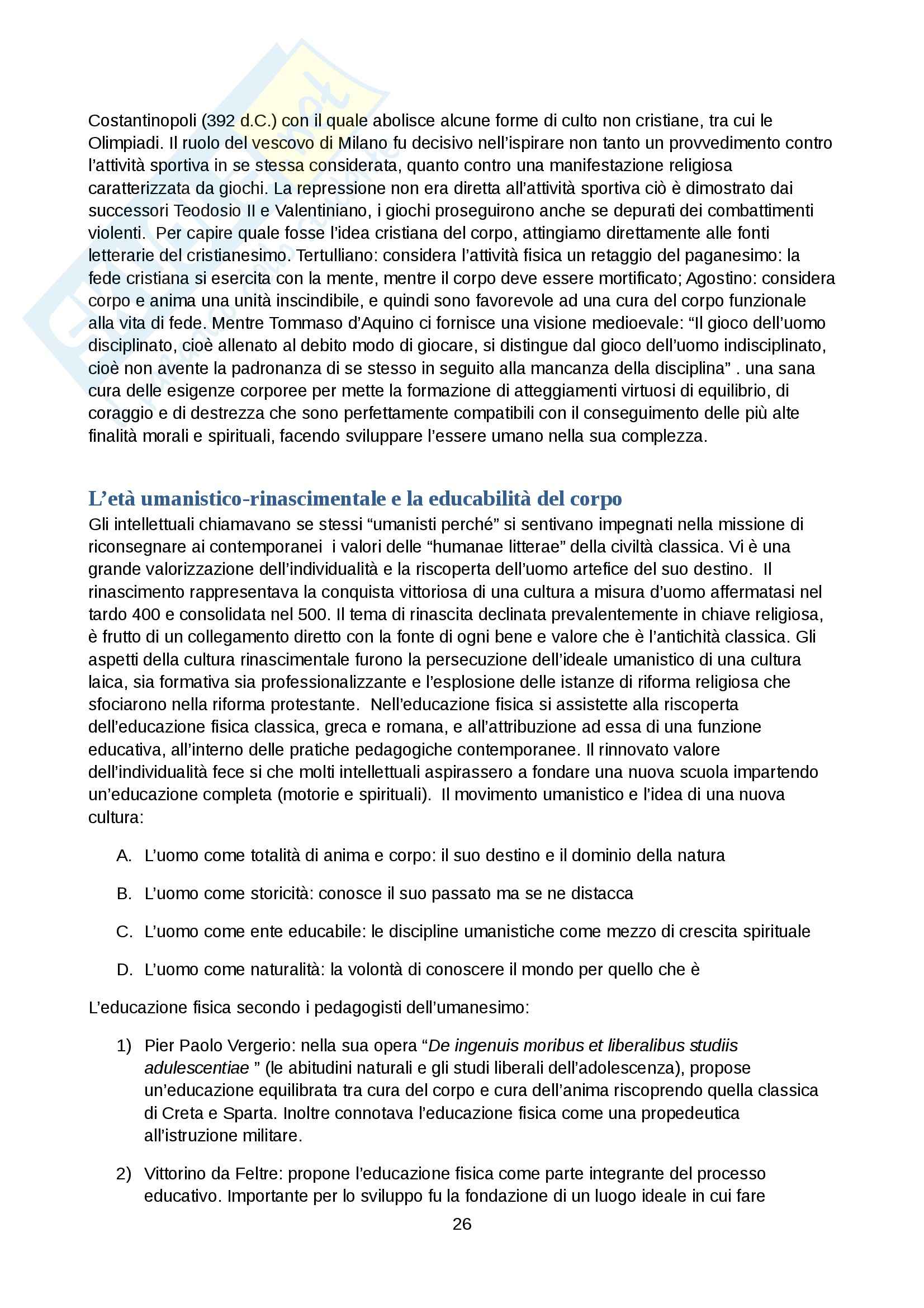 Costantinopoli (392 d.C.) con il quale abolisce alcune forme di culto non cristiane, tra cui le Olimpiadi. Il ruolo del vescovo di Milano fu decisivo nell'ispirare non tanto un provvedimento contro l'attività sportiva in se stessa considerata, quanto contro una manifestazione religiosa caratterizzata da giochi. La repressione non era diretta all'attività sportiva ciò è dimostrato dai successori Teodosio II e Valentiniano, i giochi proseguirono anche se depurati dei combattimenti violenti. Per capire quale fosse l'idea cristiana del corpo, attingiamo direttamente alle fonti letterarie del cristianesimo. Tertulliano: considera l'attività fisica un retaggio del paganesimo: la fede cristiana si esercita con la mente, mentre il corpo deve essere mortificato; Agostino: considera corpo e anima una unità inscindibile, e quindi sono favorevole ad una cura del corpo funzionale alla vita di fede. Mentre Tommaso d'Aquino ci fornisce una visione medioevale: "Il gioco dell'uomo disciplinato, cioè allenato al debito modo di giocare, si distingue dal gioco dell'uomo indisciplinato, cioè non avente la padronanza di se stesso in seguito alla mancanza della disciplina" . una sana cura delle esigenze corporee per mette la formazione di atteggiamenti virtuosi di equilibrio, di coraggio e di destrezza che sono perfettamente compatibili con il conseguimento delle più alte finalità morali e spirituali, facendo sviluppare l'essere umano nella sua complezza.

L'età umanistico-rinascimentale e la educabilità del corpo

Gli intellettuali chiamavano se stessi "umanisti perché" si sentivano impegnati nella missione di riconsegnare ai contemporanei i valori delle "humanae litterae" della civiltà classica. Vi è una grande valorizzazione dell'individualità e la riscoperta dell'uomo artefice del suo destino. Il rinascimento rappresentava la conquista vittoriosa di una cultura a misura d'uomo affermatasi nel tardo 400 e consolidata nel 500. Il tema di rinascita declinata prevalentemente in chiave religiosa, è frutto di un collegamento diretto con la fonte di ogni bene e valore che è l'antichità classica. Gli aspetti della cultura rinascimentale furono la persecuzione dell'ideale umanistico di una cultura laica, sia formativa sia professionalizzante e l'esplosione delle istanze di riforma religiosa che sfociarono nella riforma protestante. Nell'educazione fisica si assistette alla riscoperta dell'educazione fisica classica, greca e romana, e all'attribuzione ad essa di una funzione educativa, all'interno delle pratiche pedagogiche contemporanee. Il rinnovato valore dell'individualità fece si che molti intellettuali aspirassero a fondare una nuova scuola impartendo un'educazione completa (motorie e spirituali). Il movimento umanistico e l'idea di una nuova cultura:

A. L'uomo come totalità di anima e corpo: il suo destino e il dominio della natura

B. L'uomo come storicità: conosce il suo passato ma se ne distacca

C. L'uomo come ente educabile: le discipline umanistiche come mezzo di crescita spirituale

D. L'uomo come naturalità: la volontà di conoscere il mondo per quello che è

L'educazione fisica secondo i pedagogisti dell'umanesimo:

1) Pier Paolo Vergerio: nella sua opera "De ingenuis moribus et liberalibus studiis adulescentiae " (le abitudini naturali e gli studi liberali dell'adolescenza), propose un'educazione equilibrata tra cura del corpo e cura dell'anima riscoprendo quella classica di Creta e Sparta. Inoltre connotava l'educazione fisica come una propedeutica all'istruzione militare.

2) Vittorino da Feltre: propone l'educazione fisica come parte integrante del processo educativo. Importante per lo sviluppo fu la fondazione di un luogo ideale in cui fare

26